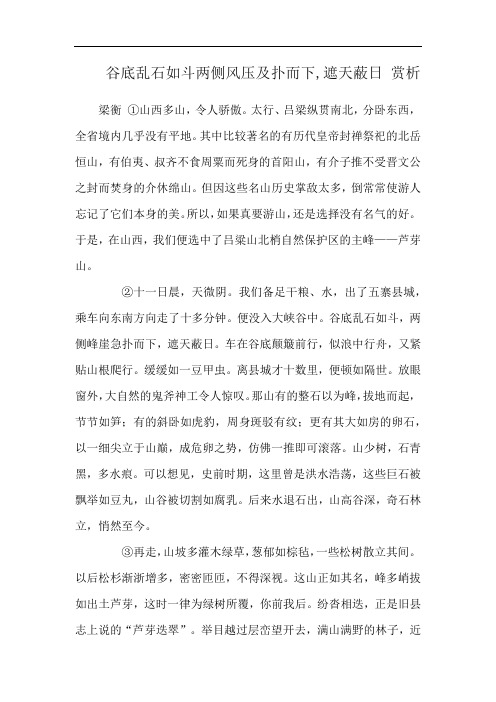 谷底乱石如斗两侧风压及扑而下,遮天蔽日 赏析

梁衡 ①山西多山，令人骄傲。太行、吕梁纵贯南北，分卧东西，全省境内几乎没有平地。其中比较著名的有历代皇帝封禅祭祀的北岳恒山，有伯夷、叔齐不食周粟而死身的首阳山，有介子推不受晋文公之封而焚身的介休绵山。但因这些名山历史掌故太多，倒常常使游人忘记了它们本身的美。所以，如果真要游山，还是选择没有名气的好。于是，在山西，我们便选中了吕梁山北梢自然保护区的主峰——芦芽山。

②十一日晨，天微阴。我们备足干粮、水，出了五寨县城，乘车向东南方向走了十多分钟。便没入大峡谷中。谷底乱石如斗，两侧峰崖急扑而下，遮天蔽日。车在谷底颠簸前行，似浪中行舟，又紧贴山根爬行。缓缓如一豆甲虫。离县城才十数里，便顿如隔世。放眼窗外，大自然的鬼斧神工令人惊叹。那山有的整石以为峰，拔地而起，节节如笋；有的斜卧如虎豹，周身斑驳有纹；更有其大如房的卵石，以一细尖立于山巅，成危卵之势，仿佛一推即可滚落。山少树，石青黑，多水痕。可以想见，史前时期，这里曾是洪水浩荡，这些巨石被飘举如豆丸，山谷被切割如腐乳。后来水退石出，山高谷深，奇石林立，悄然至今。

③再走，山坡多灌木绿草，葱郁如棕毡，一些松树散立其间。以后松杉渐渐增多，密密匝匝，不得深视。这山正如其名，峰多峭拔如出土芦芽，这时一律为绿树所覆，你前我后。纷沓相迭，正是旧县志上说的“芦芽迭翠”。举目越过层峦望开去，满山满野的林子，近